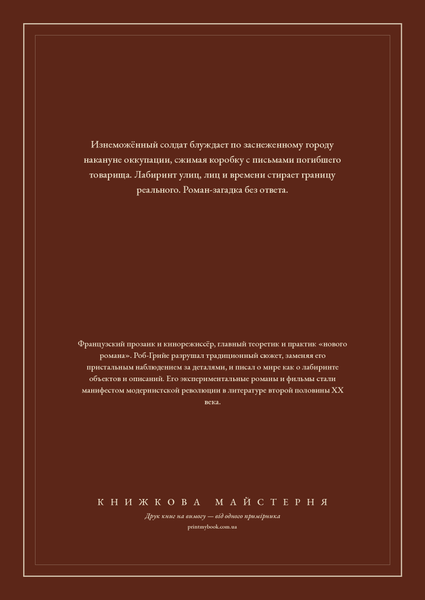 Изнеможённый солдат блуждает по заснеженному городу накануне оккупации, сжимая коробку с письмами погибшего товарища. Лабиринт улиц, лиц и времени стирает границу реального. Роман-загадка без ответа.

Французский прозаик и кинорежиссёр, главный теоретик и практик «нового романа». Роб-Грийе разрушал традиционный сюжет, заменяя его пристальным наблюдением за деталями, и писал о мире как о лабиринте объектов и описаний. Его экспериментальные романы и фильмы стали манифестом модернистской революции в литературе второй половины XX века.

КНИЖКОВА МАЙСТЕРНЯ

Друк книг на вимогу — від одного примірника

printmybook.com.ua